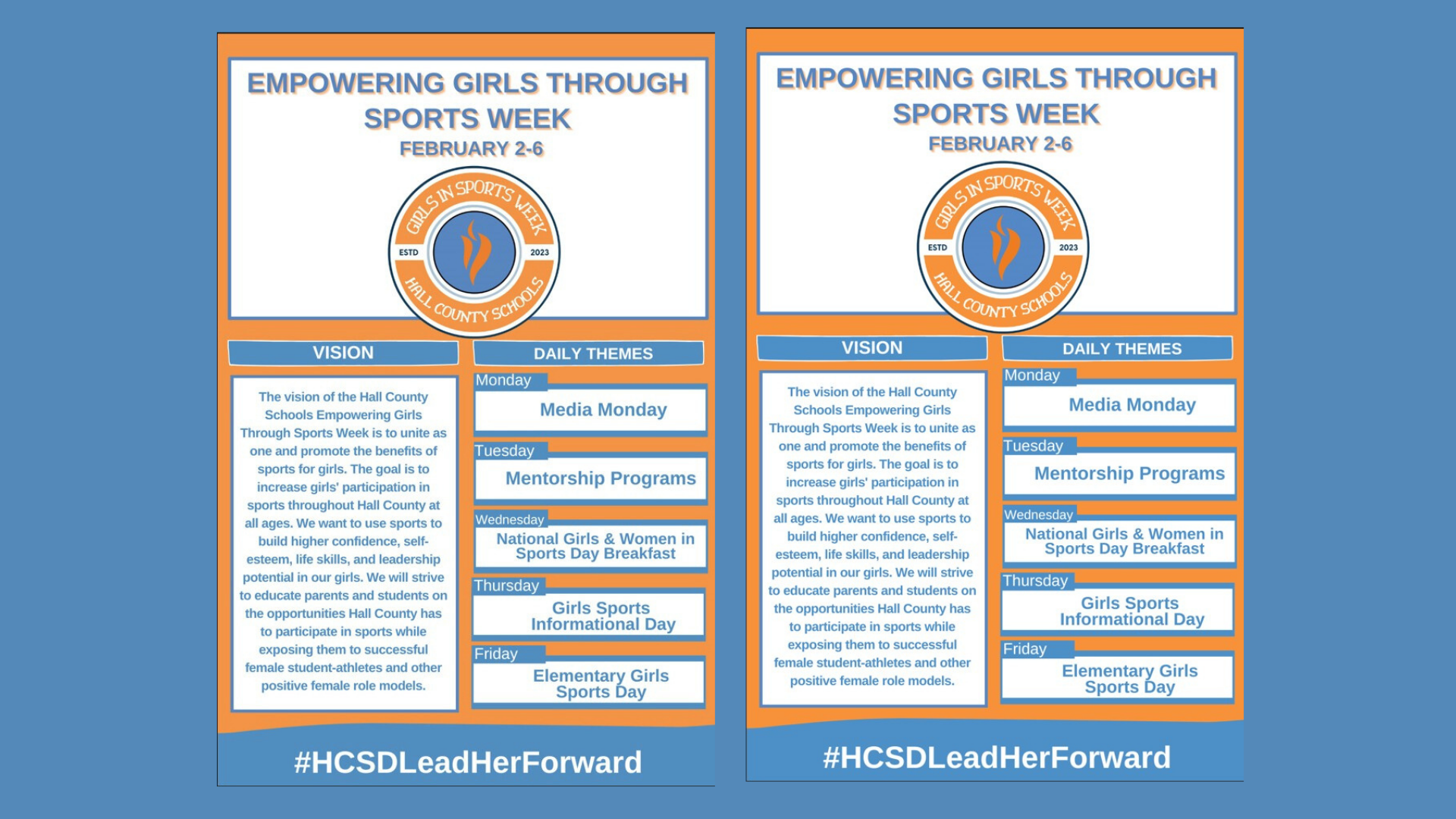 EMPOWERING GIRLS THROUGH SPORTS WEEK
FEBRUARY 2-6

GIRLS IN SPORTS WEEK
ESTD 2023
HALL COUNTY SCHOOLS

VISION

The vision of the Hall County Schools Empowering Girls Through Sports Week is to unite as one and promote the benefits of sports for girls. The goal is to increase girls' participation in sports throughout Hall County at all ages. We want to use sports to build higher confidence, self-esteem, life skills, and leadership potential in our girls. We will strive to educate parents and students on the opportunities Hall County has to participate in sports while exposing them to successful female student-athletes and other positive female role models.

DAILY THEMES

Monday
Media Monday

Tuesday
Mentorship Programs

Wednesday
National Girls & Women in Sports Day Breakfast

Thursday
Girls Sports Informational Day

Friday
Elementary Girls Sports Day

#HCSDLeadHerForward

EMPOWERING GIRLS THROUGH SPORTS WEEK
FEBRUARY 2-6

GIRLS IN SPORTS WEEK
ESTD 2023
HALL COUNTY SCHOOLS

VISION

The vision of the Hall County Schools Empowering Girls Through Sports Week is to unite as one and promote the benefits of sports for girls. The goal is to increase girls' participation in sports throughout Hall County at all ages. We want to use sports to build higher confidence, self-esteem, life skills, and leadership potential in our girls. We will strive to educate parents and students on the opportunities Hall County has to participate in sports while exposing them to successful female student-athletes and other positive female role models.

DAILY THEMES

Monday
Media Monday

Tuesday
Mentorship Programs

Wednesday
National Girls & Women in Sports Day Breakfast

Thursday
Girls Sports Informational Day

Friday
Elementary Girls Sports Day

#HCSDLeadHerForward